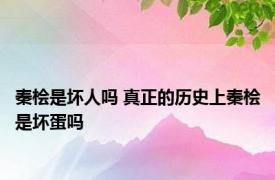 秦桧是坏人吗 真正的历史上秦桧是坏蛋吗